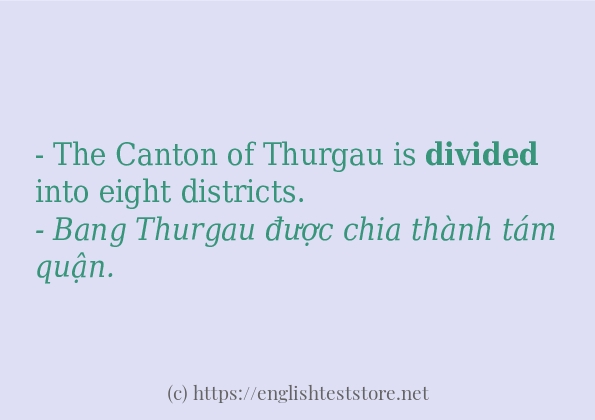 - The Canton of Thurgau is divided into eight districts.
- Bang Thurgau được chia thành tám quận.

(c) https://englishteststore.net